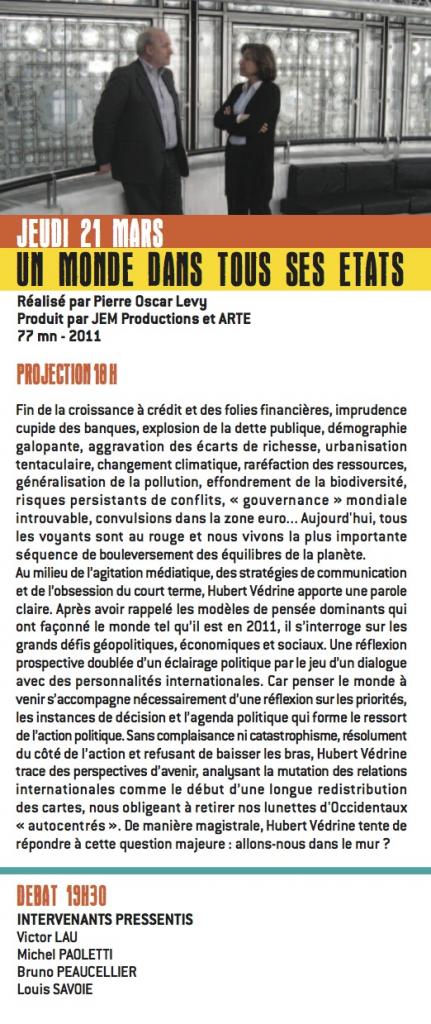 JEUDI 21 MARS
UN MONDE DANS TOUS SES ETATS

Réalisé par Pierre Oscar Levy
Produit par JEM Productions et ARTE
77 mn - 2011

PROJECTION 18 H

Fin de la croissance à crédit et des folies financières, imprudence cupide des banques, explosion de la dette publique, démographie galopante, aggravation des écarts de richesse, urbanisation tentaculaire, changement climatique, raréfaction des ressources, généralisation de la pollution, effondrement de la biodiversité, risques persistants de conflits, « gouvernance » mondiale introuvable, convulsions dans la zone euro... Aujourd'hui, tous les voyants sont au rouge et nous vivons la plus importante séquence de bouleversement des équilibres de la planète.
Au milieu de l'agitation médiatique, des stratégies de communication et de l'obsession du court terme, Hubert Védrine apporte une parole claire. Après avoir rappelé les modèles de pensée dominants qui ont façonné le monde tel qu'il est en 2011, il s'interroge sur les grands défis géopolitiques, économiques et sociaux. Une réflexion prospective doublée d'un éclairage politique par le jeu d'un dialogue avec des personnalités internationales. Car penser le monde à venir s'accompagne nécessairement d'une réflexion sur les priorités, les instances de décision et l'agenda politique qui forme le ressort de l'action politique. Sans complaisance ni catastrophisme, résolument du côté de l'action et refusant de baisser les bras, Hubert Védrine trace des perspectives d'avenir, analysant la mutation des relations internationales comme le début d'une longue redistribution des cartes, nous obligeant à retirer nos lunettes d'Occidentaux « autocentrés ». De manière magistrale, Hubert Védrine tente de répondre à cette question majeure : allons-nous dans le mur ?

DEBAT 19H30
INTERVENANTS PRESSENTIS
Victor LAU
Michel PAOLETTI
Bruno PEAUCELLIER
Louis SAVOIE